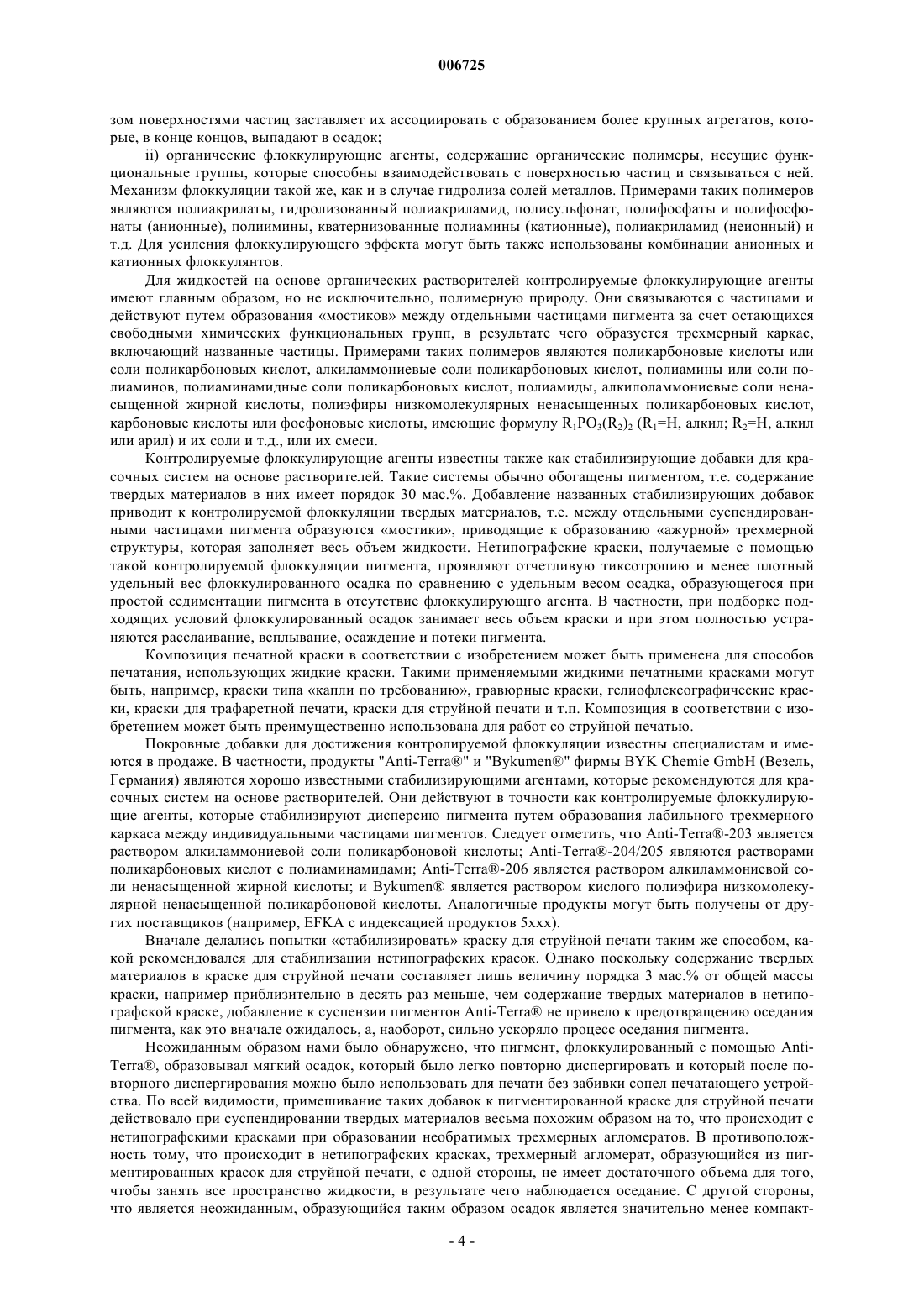 006725

зом поверхностями частиц заставляет их ассоциировать с образованием более крупных агрегатов, которые, в конце концов, выпадают в осадок;

ii) органические флоккулирующие агенты, содержащие органические полимеры, несущие функциональные группы, которые способны взаимодействовать с поверхностью частиц и связываться с ней. Механизм флоккуляции такой же, как и в случае гидролиза солей металлов. Примерами таких полимеров являются полиакрилаты, гидролизованный полиакриламид, полисульфонат, полифосфаты и полифосфонаты (анионные), полиимины, кватернизованные полиамины (катионные), полиакриламид (неионный) и т.д. Для усиления флоккулирующего эффекта могут быть также использованы комбинации анионных и катионных флоккулянтов.

Для жидкостей на основе органических растворителей контролируемые флоккулирующие агенты имеют главным образом, но не исключительно, полимерную природу. Они связываются с частицами и действуют путем образования «мостиков» между отдельными частицами пигмента за счет остающихся свободными химических функциональных групп, в результате чего образуется трехмерный каркас, включающий названные частицы. Примерами таких полимеров являются поликарбоновые кислоты или соли поликарбоновых кислот, алкиламмониевые соли поликарбоновых кислот, полиамины или соли полиаминов, полиаминамидные соли поликарбоновых кислот, полиамиды, алкилоламмониевые соли ненасыщенной жирной кислоты, полиэфиры низкомолекулярных ненасыщенных поликарбоновых кислот, карбоновые кислоты или фосфоновые кислоты, имеющие формулу $R_1PO_3(R_2)_2$ ($R_1$=H, алкил; $R_2$=H, алкил или арил) и их соли и т.д., или их смеси.

Контролируемые флоккулирующие агенты известны также как стабилизирующие добавки для красочных систем на основе растворителей. Такие системы обычно обогащены пигментом, т.е. содержание твердых материалов в них имеет порядок 30 мас.%. Добавление названных стабилизирующих добавок приводит к контролируемой флоккуляции твердых материалов, т.е. между отдельными суспендированными частицами пигмента образуются «мостики», приводящие к образованию «ажурной» трехмерной структуры, которая заполняет весь объем жидкости. Нетипографские краски, получаемые с помощью такой контролируемой флоккуляции пигмента, проявляют отчетливую тиксотропию и менее плотный удельный вес флоккулированного осадка по сравнению с удельным весом осадка, образующегося при простой седиментации пигмента в отсутствие флоккулирующго агента. В частности, при подборке подходящих условий флоккулированный осадок занимает весь объем краски и при этом полностью устраняются расслаивание, всплывание, осаждение и потеки пигмента.

Композиция печатной краски в соответствии с изобретением может быть применена для способов печатания, использующих жидкие краски. Такими применяемыми жидкими печатными красками могут быть, например, краски типа «капли по требованию», гравюрные краски, гелиофлексографические краски, краски для трафаретной печати, краски для струйной печати и т.п. Композиция в соответствии с изобретением может быть преимущественно использована для работ со струйной печатью.

Покровные добавки для достижения контролируемой флоккуляции известны специалистам и имеются в продаже. В частности, продукты "Anti-Terra®" и "Bykumen®" фирмы BYK Chemie GmbH (Везель, Германия) являются хорошо известными стабилизирующими агентами, которые рекомендуются для красочных систем на основе растворителей. Они действуют в точности как контролируемые флоккулирующие агенты, которые стабилизируют дисперсию пигмента путем образования лабильного трехмерного каркаса между индивидуальными частицами пигментов. Следует отметить, что Anti-Terra®-203 является раствором алкиламмониевой соли поликарбоновой кислоты; Anti-Terra®-204/205 являются растворами поликарбоновых кислот с полиаминамидами; Anti-Terra®-206 является раствором алкиламмониевой соли ненасыщенной жирной кислоты; и Bykumen® является раствором кислого полиэфира низкомолекулярной ненасыщенной поликарбоновой кислоты. Аналогичные продукты могут быть получены от других поставщиков (например, EFKA с индексацией продуктов 5xxx).

Вначале делались попытки «стабилизировать» краску для струйной печати таким же способом, какой рекомендовался для стабилизации нетипографских красок. Однако поскольку содержание твердых материалов в краске для струйной печати составляет лишь величину порядка 3 мас.% от общей массы краски, например приблизительно в десять раз меньше, чем содержание твердых материалов в нетипографской краске, добавление к суспензии пигментов Anti-Terra® не привело к предотвращению оседания пигмента, как это вначале ожидалось, а, наоборот, сильно ускоряло процесс оседания пигмента.

Неожиданным образом нами было обнаружено, что пигмент, флоккулированный с помощью Anti-Terra®, образовывал мягкий осадок, который было легко повторно диспергировать и который после повторного диспергирования можно было использовать для печати без забивки сопел печатающего устройства. По всей видимости, примешивание таких добавок к пигментированной краске для струйной печати действовало при суспендировании твердых материалов весьма похожим образом на то, что происходит с нетипографскими красками при образовании необратимых трехмерных агломератов. В противоположность тому, что происходит в нетипографских красках, трехмерный агломерат, образующийся из пигментированных красок для струйной печати, с одной стороны, не имеет достаточного объема для того, чтобы занять все пространство жидкости, в результате чего наблюдается оседание. С другой стороны, что является неожиданным, образующийся таким образом осадок является значительно менее компакт-

- 4 -